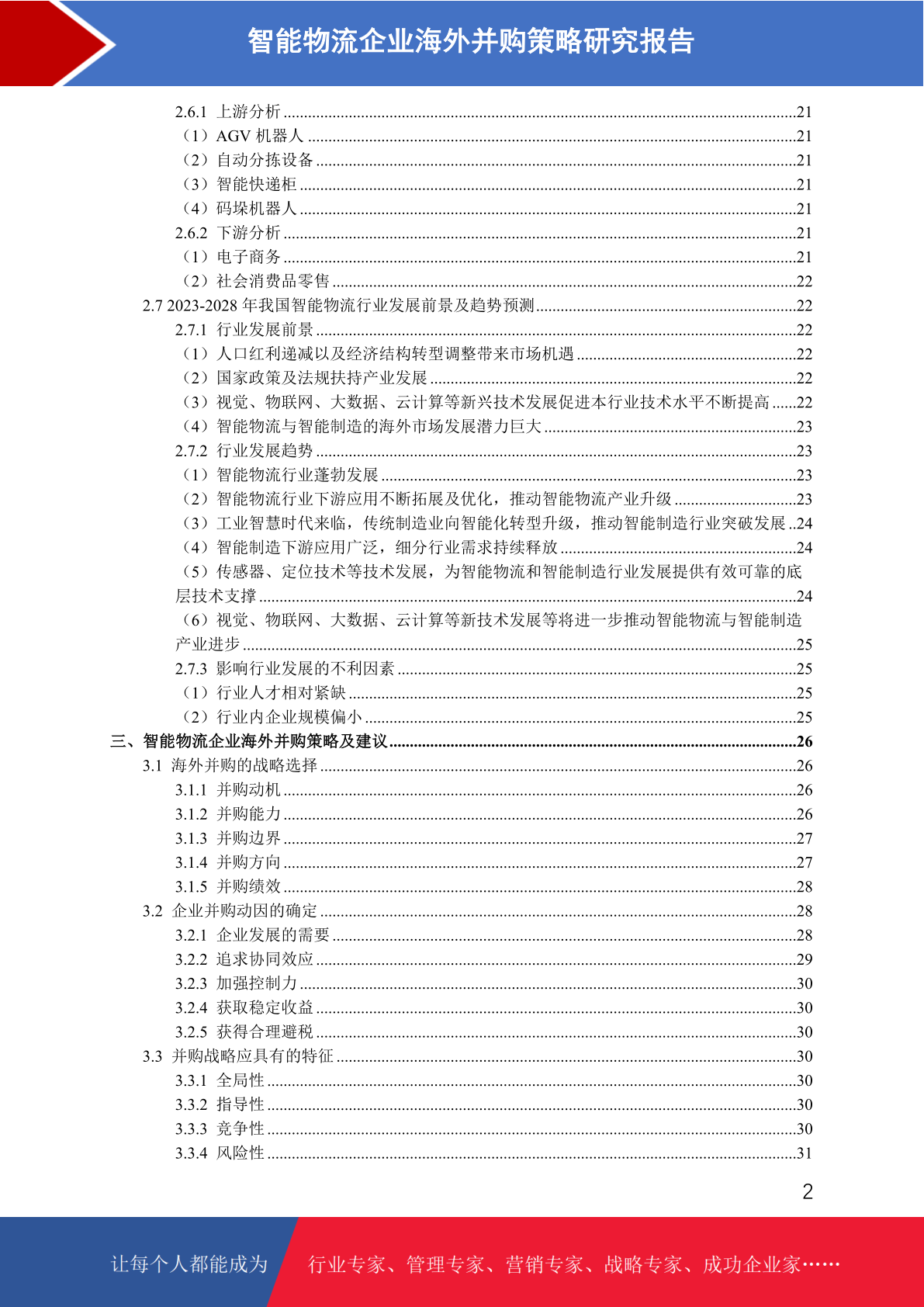 智能物流企业海外并购策略研究报告

2.6.1 上游分析 ......21
（1）AGV 机器人 ......21
（2）自动分拣设备 ......21
（3）智能快递柜 ......21
（4）码垛机器人 ......21
2.6.2 下游分析 ......21
（1）电子商务 ......21
（2）社会消费品零售 ......22
2.7 2023-2028 年我国智能物流行业发展前景及趋势预测 ......22
2.7.1 行业发展前景 ......22
（1）人口红利递减以及经济结构转型调整带来市场机遇 ......22
（2）国家政策及法规扶持产业发展 ......22
（3）视觉、物联网、大数据、云计算等新兴技术发展促进本行业技术水平不断提高 ......22
（4）智能物流与智能制造的海外市场发展潜力巨大 ......23
2.7.2 行业发展趋势 ......23
（1）智能物流行业蓬勃发展 ......23
（2）智能物流行业下游应用不断拓展及优化，推动智能物流产业升级 ......23
（3）工业智慧时代来临，传统制造业向智能化转型升级，推动智能制造行业突破发展 ..24
（4）智能制造下游应用广泛，细分行业需求持续释放 ......24
（5）传感器、定位技术等技术发展，为智能物流和智能制造行业发展提供有效可靠的底层技术支撑 ......24
（6）视觉、物联网、大数据、云计算等新技术发展等将进一步推动智能物流与智能制造产业进步 ......25
2.7.3 影响行业发展的不利因素 ......25
（1）行业人才相对紧缺 ......25
（2）行业内企业规模偏小 ......25
三、智能物流企业海外并购策略及建议 ......26
3.1 海外并购的战略选择 ......26
3.1.1 并购动机 ......26
3.1.2 并购能力 ......26
3.1.3 并购边界 ......27
3.1.4 并购方向 ......27
3.1.5 并购绩效 ......28
3.2 企业并购动因的确定 ......28
3.2.1 企业发展的需要 ......28
3.2.2 追求协同效应 ......29
3.2.3 加强控制力 ......30
3.2.4 获取稳定收益 ......30
3.2.5 获得合理避税 ......30
3.3 并购战略应具有的特征 ......30
3.3.1 全局性 ......30
3.3.2 指导性 ......30
3.3.3 竞争性 ......30
3.3.4 风险性 ......31

2

让每个人都能成为 行业专家、管理专家、营销专家、战略专家、成功企业家……